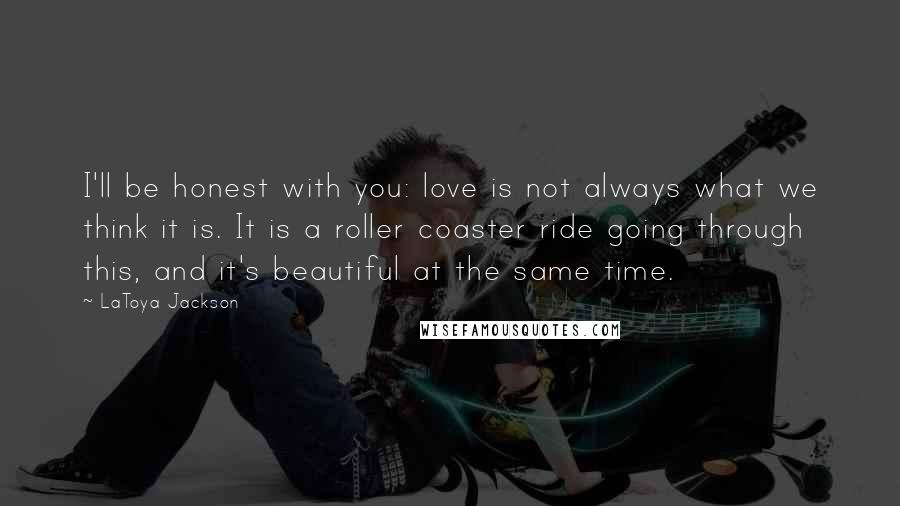 I'll be honest with you: love is not always what we think it is. It is a roller coaster ride going through this, and it's beautiful at the same time.

~ LaToya Jackson

WISEFAMOUSQUOTES.COM